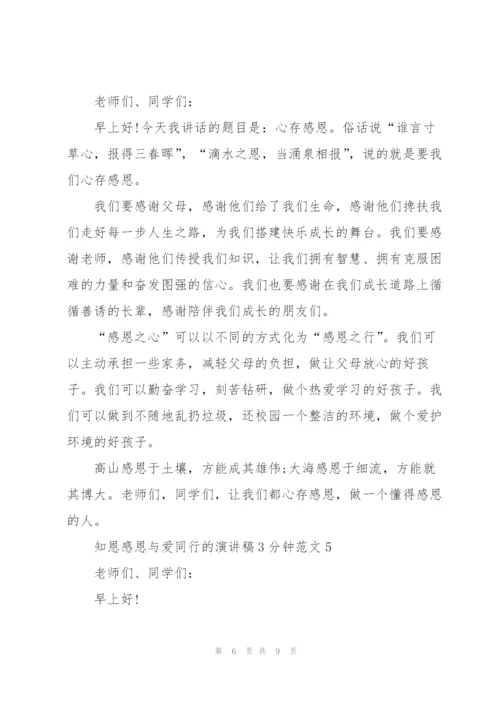 老师们、同学们:

早上好!今天我讲话的题目是:心存感恩。俗话说“谁言寸草心，报得三春晖”,“滴水之恩，当涌泉相报”,说的就是要我们心存感恩。

我们要感谢父母，感谢他们给了我们生命，感谢他们搀扶我们走好每一步人生之路，为我们搭建快乐成长的舞台。我们要感谢老师，感谢他们传授我们知识，让我们拥有智慧、拥有克服困难的力量和奋发图强的信心。我们也要感谢在我们成长道路上循循善诱的长辈，感谢陪伴我们成长的朋友们。

“感恩之心”可以以不同的方式化为“感恩之行”。我们可以主动承担一些家务，减轻父母的负担，做让父母放心的好孩子。我们可以勤奋学习，刻苦钻研，做个热爱学习的好孩子。我们可以做到不随地乱扔垃圾，还校园一个整洁的环境，做个爱护环境的好孩子。

高山感恩于土壤，方能成其雄伟;大海感恩于细流，方能就其博大。老师们，同学们，让我们都心存感恩，做一个懂得感恩的人。

知恩感恩与爱同行的演讲稿3分钟范文5

老师们、同学们:

早上好!

第 6 页 共 9 页